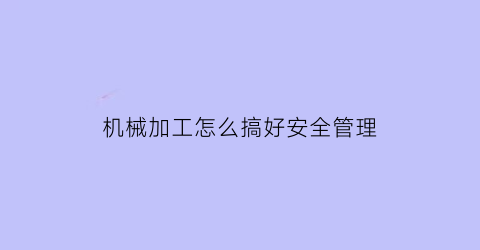 机械加工怎么搞好安全管理